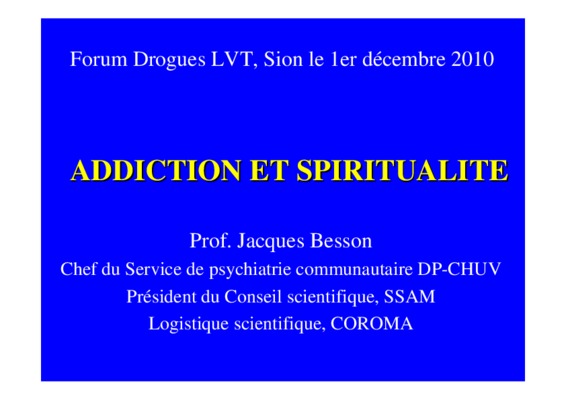 Forum Drogues LVT, Sion le 1er décembre 2010

ADDICTION ET SPIRITUALITE

Prof. Jacques Besson
Chef du Service de psychiatrie communautaire DP-CHUV
Président du Conseil scientifique, SSAM
Logistique scientifique, COROMA